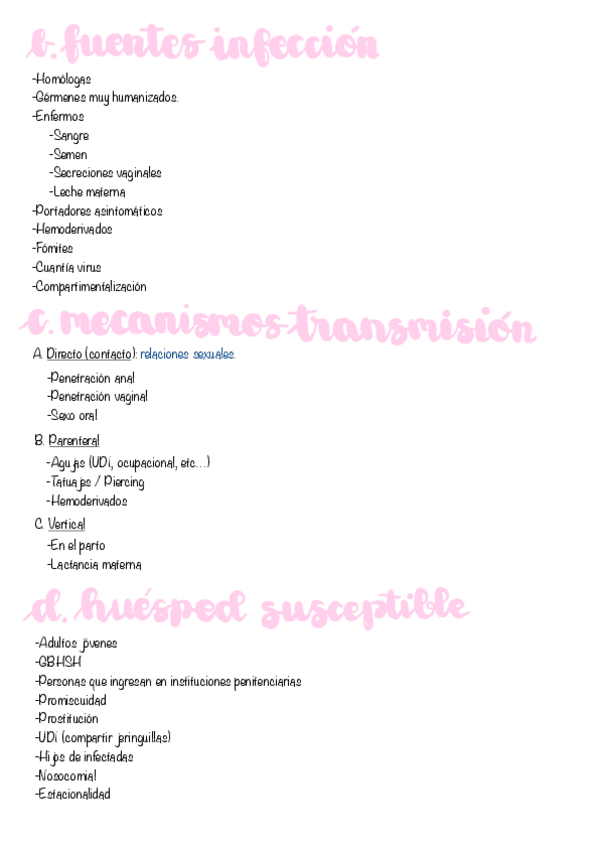 b. fuentes infección

-Homólogas
-Gérmenes muy humanizados.
-Enfermos
-Sangre
-Semen
-Secreciones vaginales
-Leche materna
-Portadores asintomáticos
-Hemoderivados
-Fómites
-Cuantía virus
-Compartimentalización

c. mecanismos transmisión

A. Directo (contacto): relaciones sexuales.
-Penetración anal
-Penetración vaginal
-Sexo oral
B. Parenteral
-Agujas (UDI, ocupacional, etc…)
-Tatuajes / Piercing
-Hemoderivados
C. Vertical
-En el parto
-Lactancia materna

d. huésped susceptible

-Adultos jóvenes
-GBHSH
-Personas que ingresan en instituciones penitenciarias
-Promiscuidad
-Prostitución
-UDI (compartir jeringuillas)
-Hijos de infectadas
-Nosocomial
-Estacionalidad